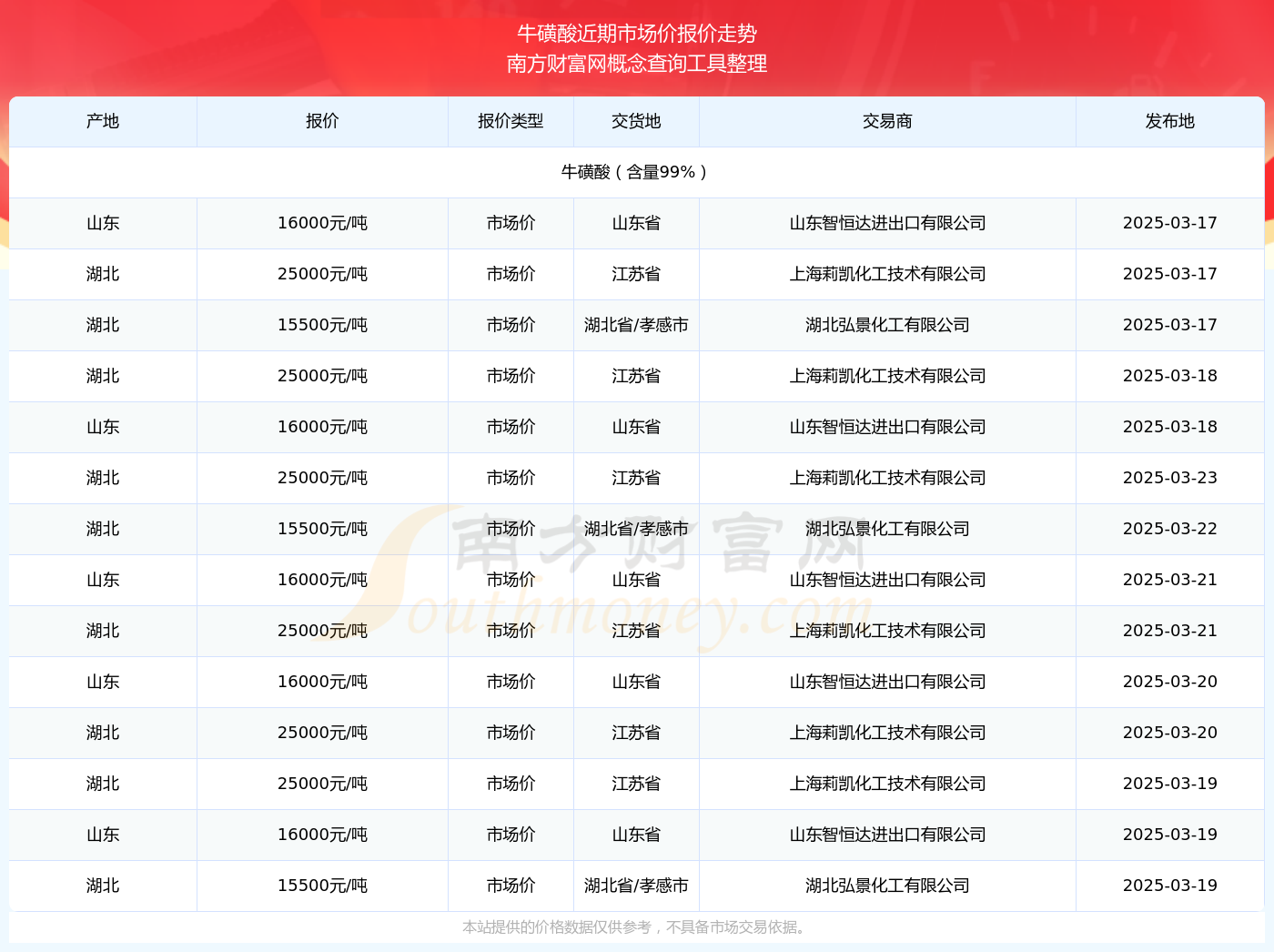 牛磺酸近期市场价报价走势
南方财富网概念查询工具整理

| 产地 | 报价 | 报价类型 | 交货地 | 交易商 | 发布地 |
|---|---|---|---|---|---|
| 牛磺酸（含量99%） | | | | | |
| 山东 | 16000元/吨 | 市场价 | 山东省 | 山东智恒达进出口有限公司 | 2025-03-17 |
| 湖北 | 25000元/吨 | 市场价 | 江苏省 | 上海莉凯化工技术有限公司 | 2025-03-17 |
| 湖北 | 15500元/吨 | 市场价 | 湖北省/孝感市 | 湖北弘景化工有限公司 | 2025-03-17 |
| 湖北 | 25000元/吨 | 市场价 | 江苏省 | 上海莉凯化工技术有限公司 | 2025-03-18 |
| 山东 | 16000元/吨 | 市场价 | 山东省 | 山东智恒达进出口有限公司 | 2025-03-18 |
| 湖北 | 25000元/吨 | 市场价 | 江苏省 | 上海莉凯化工技术有限公司 | 2025-03-23 |
| 湖北 | 15500元/吨 | 市场价 | 湖北省/孝感市 | 湖北弘景化工有限公司 | 2025-03-22 |
| 山东 | 16000元/吨 | 市场价 | 山东省 | 山东智恒达进出口有限公司 | 2025-03-21 |
| 湖北 | 25000元/吨 | 市场价 | 江苏省 | 上海莉凯化工技术有限公司 | 2025-03-21 |
| 山东 | 16000元/吨 | 市场价 | 山东省 | 山东智恒达进出口有限公司 | 2025-03-20 |
| 湖北 | 25000元/吨 | 市场价 | 江苏省 | 上海莉凯化工技术有限公司 | 2025-03-20 |
| 湖北 | 25000元/吨 | 市场价 | 江苏省 | 上海莉凯化工技术有限公司 | 2025-03-19 |
| 山东 | 16000元/吨 | 市场价 | 山东省 | 山东智恒达进出口有限公司 | 2025-03-19 |
| 湖北 | 15500元/吨 | 市场价 | 湖北省/孝感市 | 湖北弘景化工有限公司 | 2025-03-19 |

南方财富网 Southmoney.com

本站提供的价格数据仅供参考，不具备市场交易依据。